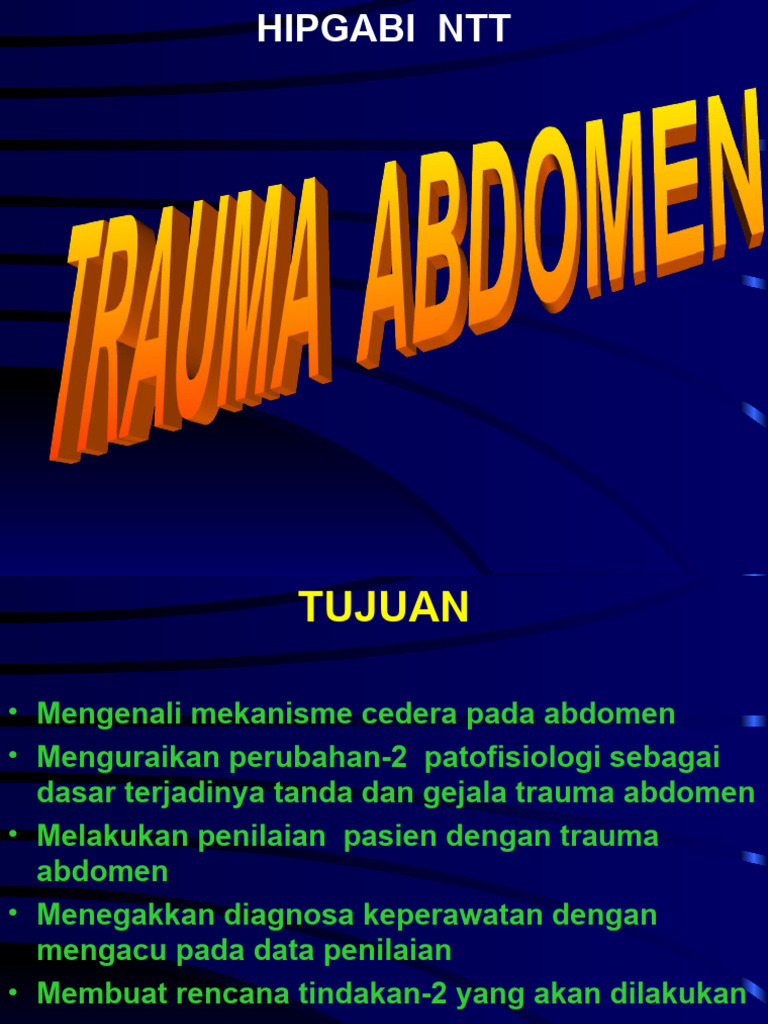 HIPGABI NTT

TRAUMA ABDOMEN

TUJUAN

• Mengenali mekanisme cedera pada abdomen
• Menguraikan perubahan-2 patofisiologi sebagai dasar terjadinya tanda dan gejala trauma abdomen
• Melakukan penilaian pasien dengan trauma abdomen
• Menegakkan diagnosa keperawatan dengan mengacu pada data penilaian
• Membuat rencana tindakan-2 yang akan dilakukan